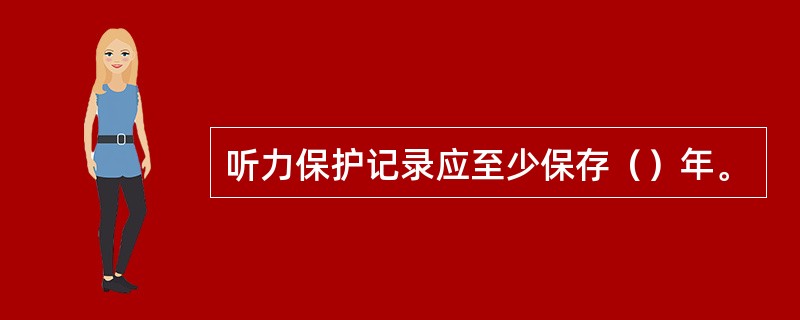 听力保护记录应至少保存（）年。